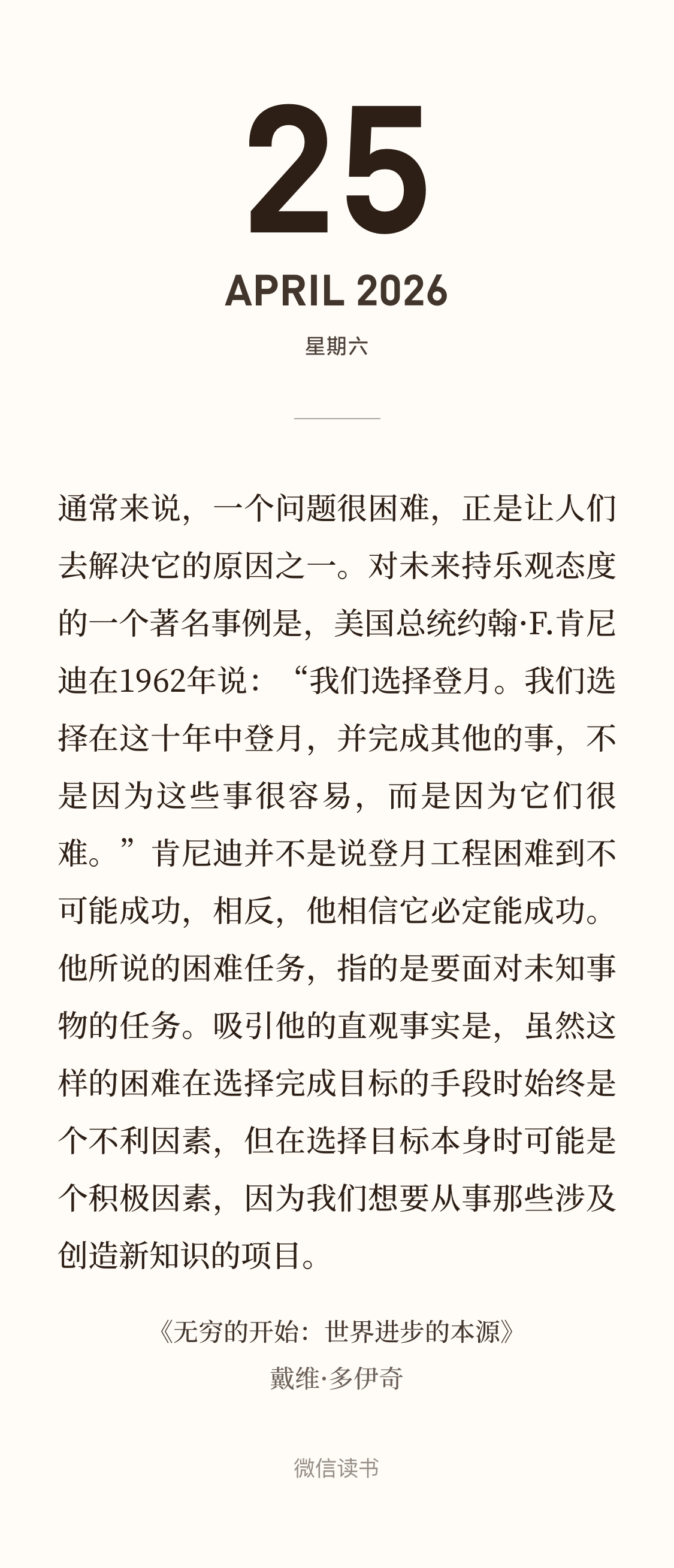 25

APRIL 2026

星期六

通常来说，一个问题很困难，正是让人们去解决它的原因之一。对未来持乐观态度的一个著名事例是，美国总统约翰·F.肯尼迪在1962年说：“我们选择登月。我们选择在这十年中登月，并完成其他的事，不是因为这些事很容易，而是因为它们很难。”肯尼迪并不是说登月工程困难到不可能成功，相反，他相信它必定能成功。他所说的困难任务，指的是要面对未知事物的任务。吸引他的直观事实是，虽然这样的困难在选择完成目标的手段时始终是个不利因素，但在选择目标本身时可能是个积极因素，因为我们想要从事那些涉及创造新知识的项目。

《无穷的开始：世界进步的本源》
戴维·多伊奇

微信读书